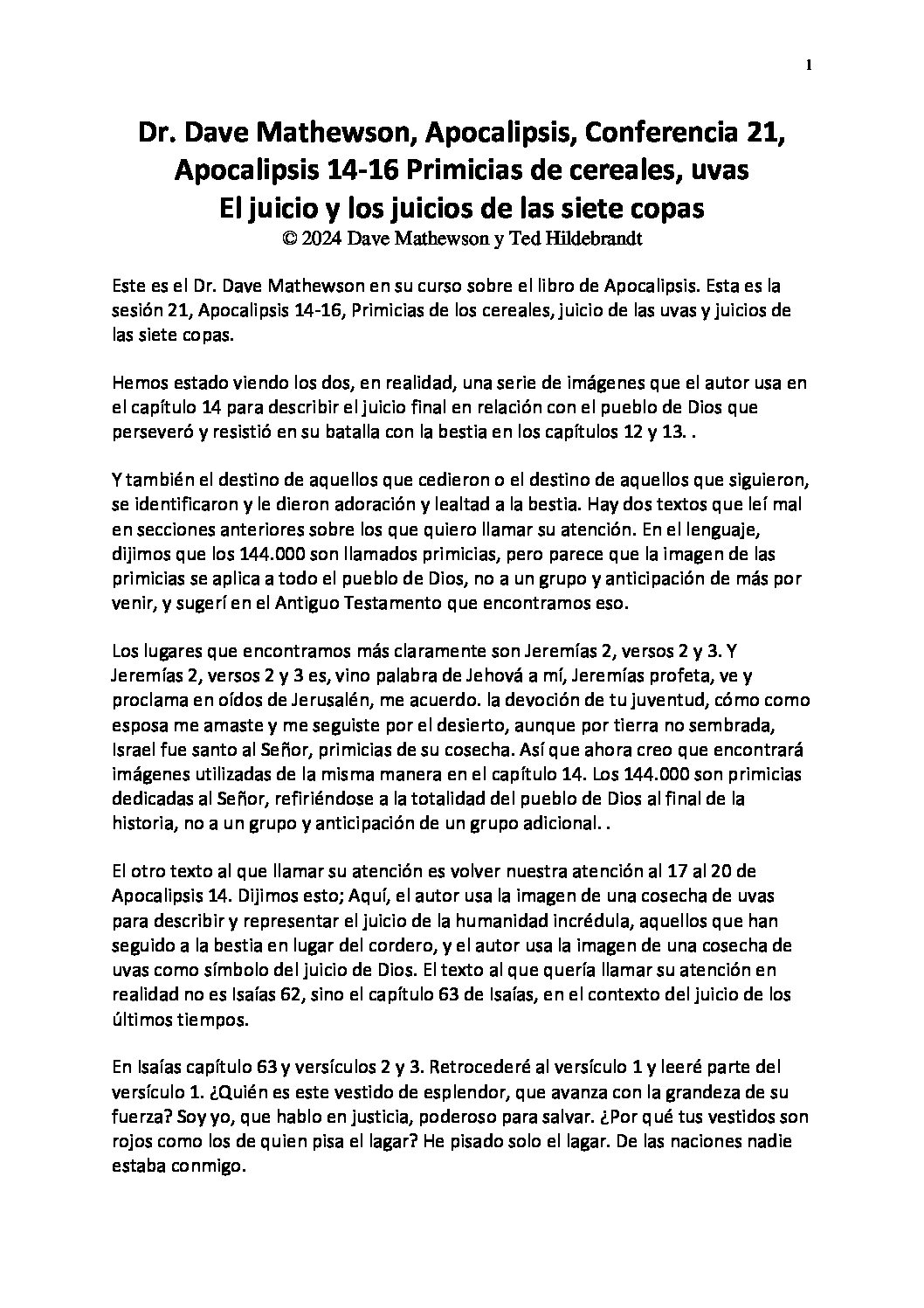 1

Dr. Dave Mathewson, Apocalipsis, Conferencia 21, Apocalipsis 14-16 Primicias de cereales, uvas
El juicio y los juicios de las siete copas
© 2024 Dave Mathewson y Ted Hildebrandt

Este es el Dr. Dave Mathewson en su curso sobre el libro de Apocalipsis. Esta es la sesión 21, Apocalipsis 14-16, Primicias de los cereales, juicio de las uvas y juicios de las siete copas.

Hemos estado viendo los dos, en realidad, una serie de imágenes que el autor usa en el capítulo 14 para describir el juicio final en relación con el pueblo de Dios que perseveró y resistió en su batalla con la bestia en los capítulos 12 y 13. .

Y también el destino de aquellos que cedieron o el destino de aquellos que siguieron, se identificaron y le dieron adoración y lealtad a la bestia. Hay dos textos que leí mal en secciones anteriores sobre los que quiero llamar su atención. En el lenguaje, dijimos que los 144.000 son llamados primicias, pero parece que la imagen de las primicias se aplica a todo el pueblo de Dios, no a un grupo y anticipación de más por venir, y sugerí en el Antiguo Testamento que encontramos eso.

Los lugares que encontramos más claramente son Jeremías 2, versos 2 y 3. Y Jeremías 2, versos 2 y 3 es, vino palabra de Jehová a mí, Jeremías profeta, ve y proclama en oídos de Jerusalén, me acuerdo. la devoción de tu juventud, cómo como esposa me amaste y me seguiste por el desierto, aunque por tierra no sembrada, Israel fue santo al Señor, primicias de su cosecha. Así que ahora creo que encontrará imágenes utilizadas de la misma manera en el capítulo 14. Los 144.000 son primicias dedicadas al Señor, refiriéndose a la totalidad del pueblo de Dios al final de la historia, no a un grupo y anticipación de un grupo adicional. .

El otro texto al que llamar su atención es volver nuestra atención al 17 al 20 de Apocalipsis 14. Dijimos esto; Aquí, el autor usa la imagen de una cosecha de uvas para describir y representar el juicio de la humanidad incrédula, aquellos que han seguido a la bestia en lugar del cordero, y el autor usa la imagen de una cosecha de uvas como símbolo del juicio de Dios. El texto al que quería llamar su atención en realidad no es Isaías 62, sino el capítulo 63 de Isaías, en el contexto del juicio de los últimos tiempos.

En Isaías capítulo 63 y versículos 2 y 3. Retrocederé al versículo 1 y leeré parte del versículo 1. ¿Quién es este vestido de esplendor, que avanza con la grandeza de su fuerza? Soy yo, que hablo en justicia, poderoso para salvar. ¿Por qué tus vestidos son rojos como los de quien pisa el lagar? He pisado solo el lagar. De las naciones nadie estaba conmigo.